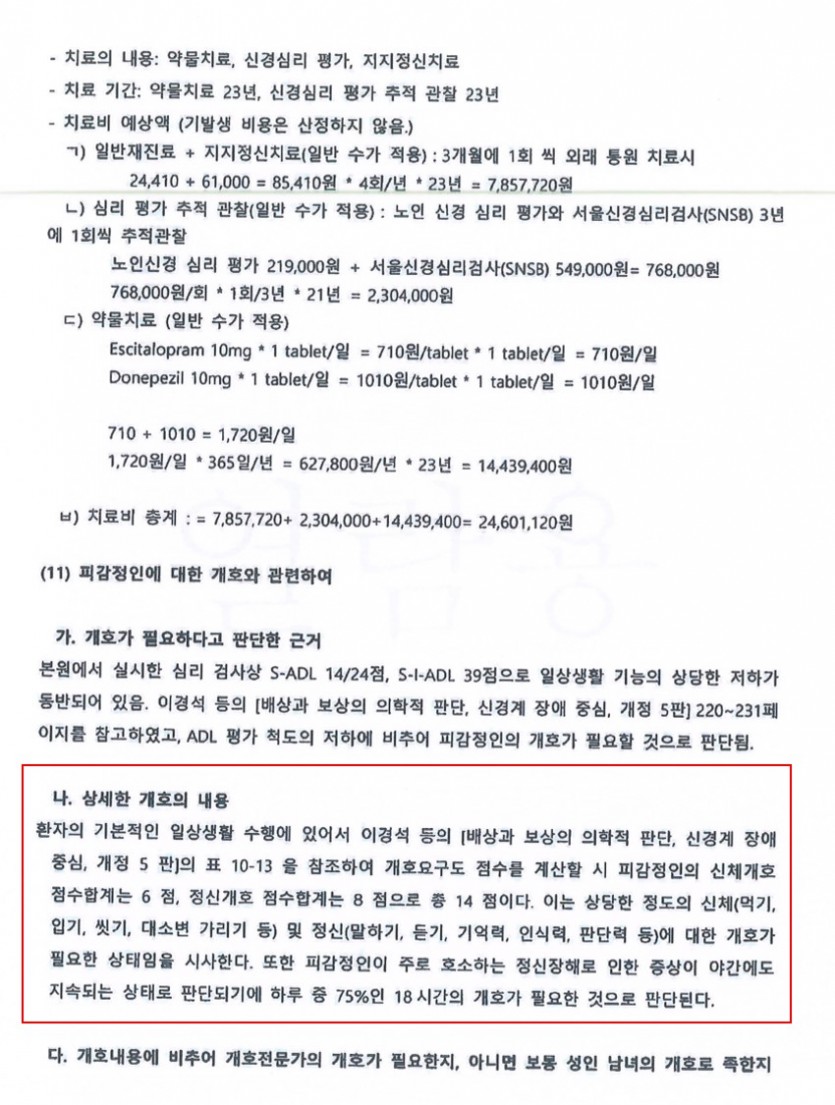 - 치료의 내용: 약물치료, 신경심리 평가, 지지정신치료

- 치료 기간: 약물치료 23년, 신경심리 평가 추적 관찰 23년

- 치료비 예상액 (기발생 비용은 산정하지 않음.)

ㄱ) 일반재진료 + 지지정신치료(일반 수가 적용) : 3개월에 1회 씩 외래 통원 치료시

24,410 + 61,000 = 85,410원 * 4회/년 * 23년 = 7,857,720원

ㄴ) 심리 평가 추적 관찰(일반 수가 적용) : 노인 신경 심리 평가와 서울신경심리검사(SNSB) 3년에 1회씩 추적관찰

노인신경 심리 평가 219,000원 + 서울신경심리검사(SNSB) 549,000원= 768,000원

768,000원/회 * 1회/3년 * 21년 = 2,304,000원

ㄷ) 약물치료 (일반 수가 적용)

Escitalopram 10mg * 1 tablet/일 = 710원/tablet * 1 tablet/일 = 710원/일

Donepezil 10mg * 1 tablet/일 = 1010원/tablet * 1 tablet/일 = 1010원/일

710 + 1010 = 1,720원/일

1,720원/일 * 365일/년 = 627,800원/년 * 23년 = 14,439,400원

ㅂ) 치료비 총계 : = 7,857,720+ 2,304,000+14,439,400= 24,601,120원

(11) 피감정인에 대한 개호와 관련하여

가. 개호가 필요하다고 판단한 근거

본원에서 실시한 심리 검사상 S-ADL 14/24점, S-I-ADL 39점으로 일상생활 기능의 상당한 저하가 동반되어 있음. 이경석 등의 [배상과 보상의 의학적 판단, 신경계 장애 중심, 개정 5판] 220~231페이지를 참고하였고, ADL 평가 척도의 저하에 비추어 피감정인의 개호가 필요할 것으로 판단됨.

나. 상세한 개호의 내용

환자의 기본적인 일상생활 수행에 있어서 이경석 등의 [배상과 보상의 의학적 판단, 신경계 장애 중심, 개정 5 판]의 표 10-13 을 참조하여 개호요구도 점수를 계산할 시 피감정인의 신체개호 점수합계는 6 점, 정신개호 점수합계는 8 점으로 총 14 점이다. 이는 상당한 정도의 신체(먹기, 입기, 씻기, 대소변 가리기 등) 및 정신(말하기, 듣기, 기억력, 인식력, 판단력 등)에 대한 개호가 필요한 상태임을 시사한다. 또한 피감정인이 주로 호소하는 정신장해로 인한 증상이 야간에도 지속되는 상태로 판단되기에 하루 중 75%인 18 시간의 개호가 필요한 것으로 판단된다.

다. 개호내용에 비추어 개호전문가의 개호가 필요한지, 아니면 보통 성인 남녀의 개호로 족한지